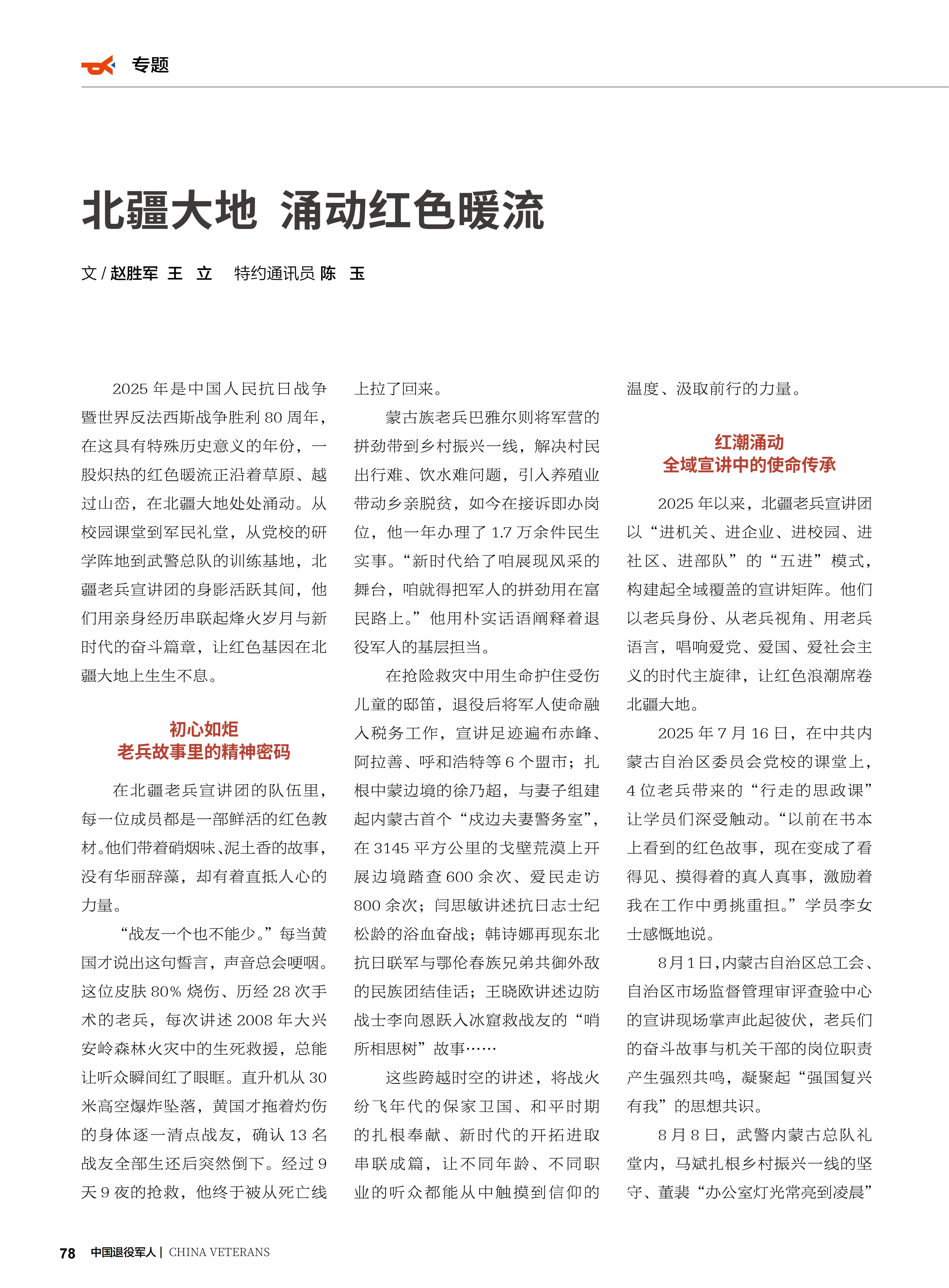 专题

北疆大地 涌动红色暖流

文 / 赵胜军 王 立 特约通讯员 陈 玉

2025 年是中国人民抗日战争暨世界反法西斯战争胜利 80 周年，在这具有特殊历史意义的年份，一股炽热的红色暖流正沿着草原、越过山峦，在北疆大地处处涌动。从校园课堂到军民礼堂，从党校的研学阵地到武警总队的训练基地，北疆老兵宣讲团的身影活跃其间，他们用亲身经历串联起烽火岁月与新时代的奋斗篇章，让红色基因在北疆大地上生生不息。

初心如炬
老兵故事里的精神密码

在北疆老兵宣讲团的队伍里，每一位成员都是一部鲜活的红色教材。他们带着硝烟味、泥土香的故事，没有华丽辞藻，却有着直抵人心的力量。

“战友一个也不能少。”每当黄国才说出这句誓言，声音总会哽咽。这位皮肤 80% 烧伤、历经 28 次手术的老兵，每次讲述 2008 年大兴安岭森林火灾中的生死救援，总能让听众瞬间红了眼眶。直升机从 30 米高空爆炸坠落，黄国才拖着灼伤的身体逐一清点战友，确认 13 名战友全部生还后突然倒下。经过 9 天 9 夜的抢救，他终于被从死亡线上拉了回来。

蒙古族老兵巴雅尔则将军营的拼劲带到乡村振兴一线，解决村民出行难、饮水难问题，引入养殖业带动乡亲脱贫，如今在接诉即办岗位，他一年办理了 1.7 万余件民生实事。“新时代给了咱展现风采的舞台，咱就得把军人的拼劲用在富民路上。”他用朴实话语阐释着退役军人的基层担当。

在抢险救灾中用生命护住受伤儿童的邸笛，退役后将军人使命融入税务工作，宣讲足迹遍布赤峰、阿拉善、呼和浩特等 6 个盟市；扎根中蒙边境的徐乃超，与妻子组建起内蒙古首个“戍边夫妻警务室”，在 3145 平方公里的戈壁荒漠上开展边境踏查 600 余次、爱民走访 800 余次；闫思敏讲述抗日志士纪松龄的浴血奋战；韩诗娜再现东北抗日联军与鄂伦春族兄弟共御外敌的民族团结佳话；王晓欧讲述边防战士李向恩跃入冰窟救战友的“哨所相思树”故事……

这些跨越时空的讲述，将战火纷飞年代的保家卫国、和平时期的扎根奉献、新时代的开拓进取串联成篇，让不同年龄、不同职业的听众都能从中触摸到信仰的温度、汲取前行的力量。

红潮涌动
全域宣讲中的使命传承

2025 年以来，北疆老兵宣讲团以“进机关、进企业、进校园、进社区、进部队”的“五进”模式，构建起全域覆盖的宣讲矩阵。他们以老兵身份、从老兵视角、用老兵语言，唱响爱党、爱国、爱社会主义的时代主旋律，让红色浪潮席卷北疆大地。

2025 年 7 月 16 日，在中共内蒙古自治区委员会党校的课堂上，4 位老兵带来的“行走的思政课”让学员们深受触动。“以前在书本上看到的红色故事，现在变成了看得见、摸得着的真人真事，激励着我在工作中勇挑重担。”学员李女士感慨地说。

8 月 1 日，内蒙古自治区总工会、自治区市场监督管理审评查验中心的宣讲现场掌声此起彼伏，老兵们的奋斗故事与机关干部的岗位职责产生强烈共鸣，凝聚起“强国复兴有我”的思想共识。

8 月 8 日，武警内蒙古总队礼堂内，马斌扎根乡村振兴一线的坚守、董裴“办公室灯光常亮到凌晨”

78 中国退役军人 | CHINA VETERANS